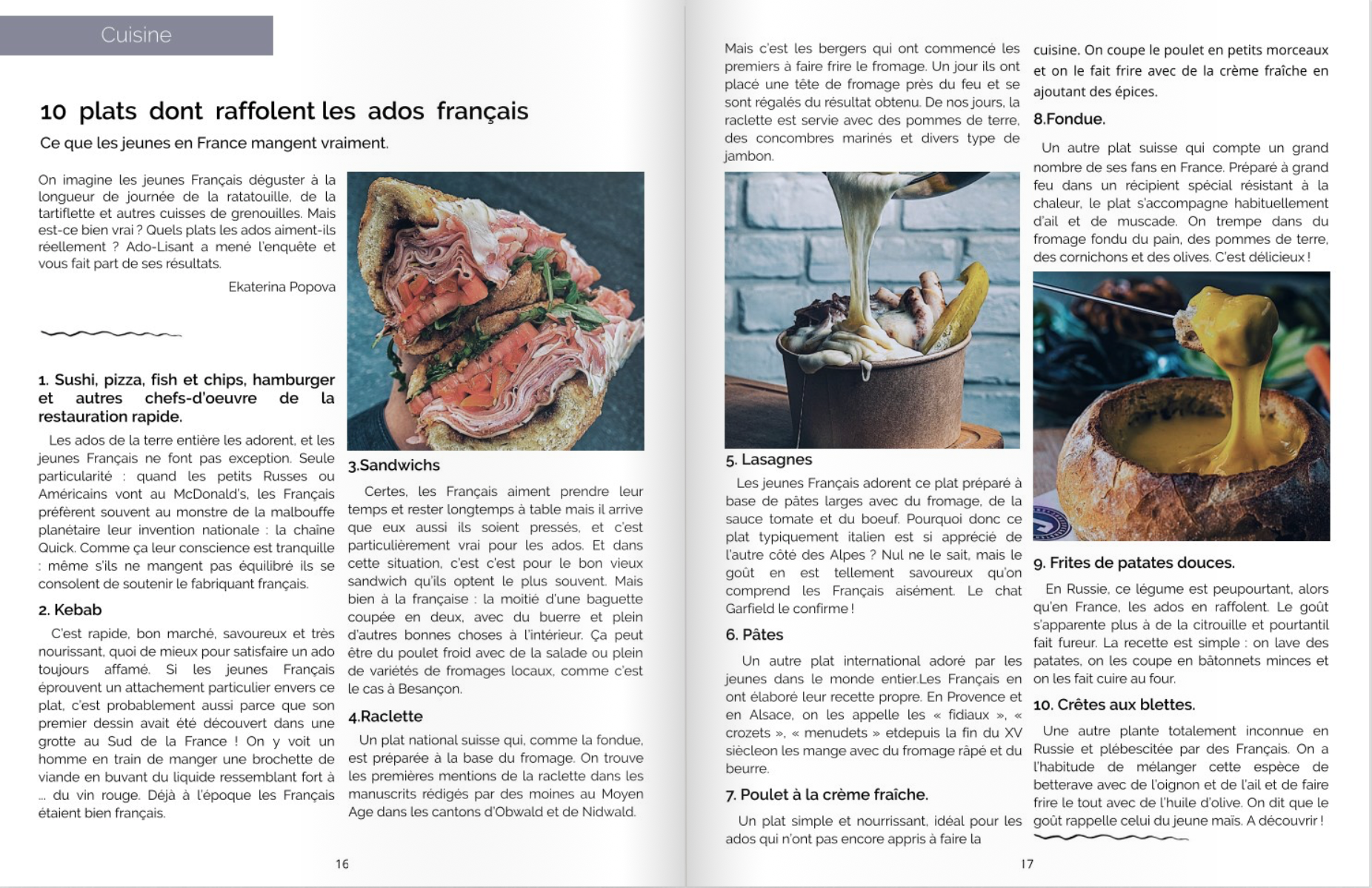 Cuisine

10 plats dont raffolent les ados français

Ce que les jeunes en France mangent vraiment.

On imagine les jeunes Français déguster à la longueur de journée de la ratatouille, de la tartiflette et autres cuisses de grenouilles. Mais est-ce bien vrai ? Quels plats les ados aiment-ils réellement ? Ado-Lisant a mené l'enquête et vous fait part de ses résultats.

Ekaterina Popova

1. Sushi, pizza, fish et chips, hamburger et autres chefs-d'oeuvre de la restauration rapide.

Les ados de la terre entière les adorent, et les jeunes Français ne font pas exception. Seule particularité : quand les petits Russes ou Américains vont au McDonald's, les Français préfèrent souvent au monstre de la malbouffe planétaire leur invention nationale : la chaîne Quick. Comme ça leur conscience est tranquille : même s'ils ne mangent pas équilibré ils se consolent de soutenir le fabriquant français.

2. Kebab

C'est rapide, bon marché, savoureux et très nourissant, quoi de mieux pour satisfaire un ado toujours affamé. Si les jeunes Français éprouvent un attachement particulier envers ce plat, c'est probablement aussi parce que son premier dessin avait été découvert dans une grotte au Sud de la France ! On y voit un homme en train de manger une brochette de viande en buvant du liquide ressemblant fort à ... du vin rouge. Déjà à l'époque les Français étaient bien français.

3.Sandwichs

Certes, les Français aiment prendre leur temps et rester longtemps à table mais il arrive que eux aussi ils soient pressés, et c'est particulièrement vrai pour les ados. Et dans cette situation, c'est c'est pour le bon vieux sandwich qu'ils optent le plus souvent. Mais bien à la française : la moitié d'une baguette coupée en deux, avec du buerre et plein d'autres bonnes choses à l'intérieur. Ça peut être du poulet froid avec de la salade ou plein de variétés de fromages locaux, comme c'est le cas à Besançon.

4.Raclette

Un plat national suisse qui, comme la fondue, est préparée à la base du fromage. On trouve les premières mentions de la raclette dans les manuscrits rédigés par des moines au Moyen Age dans les cantons d'Obwald et de Nidwald.

16

Mais c'est les bergers qui ont commencé les premiers à faire frire le fromage. Un jour ils ont placé une tête de fromage près du feu et se sont régalés du résultat obtenu. De nos jours, la raclette est servie avec des pommes de terre, des concombres marinés et divers type de jambon.

5. Lasagnes

Les jeunes Français adorent ce plat préparé à base de pâtes larges avec du fromage, de la sauce tomate et du boeuf. Pourquoi donc ce plat typiquement italien est si apprécié de l'autre côté des Alpes ? Nul ne le sait, mais le goût en est tellement savoureux qu'on comprend les Français aisément. Le chat Garfield le confirme !

6. Pâtes

Un autre plat international adoré par les jeunes dans le monde entier.Les Français en ont élaboré leur recette propre. En Provence et en Alsace, on les appelle les « fidiaux », « crozets », « menudets » etdepuis la fin du XV siècleon les mange avec du fromage râpé et du beurre.

7. Poulet à la crème fraîche.

Un plat simple et nourrissant, idéal pour les ados qui n'ont pas encore appris à faire la cuisine. On coupe le poulet en petits morceaux et on le fait frire avec de la crème fraîche en ajoutant des épices.

8.Fondue.

Un autre plat suisse qui compte un grand nombre de ses fans en France. Préparé à grand feu dans un récipient spécial résistant à la chaleur, le plat s'accompagne habituellement d'ail et de muscade. On trempe dans du fromage fondu du pain, des pommes de terre, des cornichons et des olives. C'est délicieux !

9. Frites de patates douces.

En Russie, ce légume est peupourtant, alors qu'en France, les ados en raffolent. Le goût s'apparente plus à de la citrouille et pourtantil fait fureur. La recette est simple : on lave des patates, on les coupe en bâtonnets minces et on les fait cuire au four.

10. Crêtes aux blettes.

Une autre plante totalement inconnue en Russie et plébescitée par des Français. On a l'habitude de mélanger cette espèce de betterave avec de l'oignon et de l'ail et de faire frire le tout avec de l'huile d'olive. On dit que le goût rappelle celui du jeune maïs. A découvrir !

17